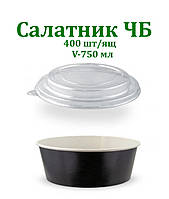 Салатник ЧБ
400 шт/ящ
V-750 мл